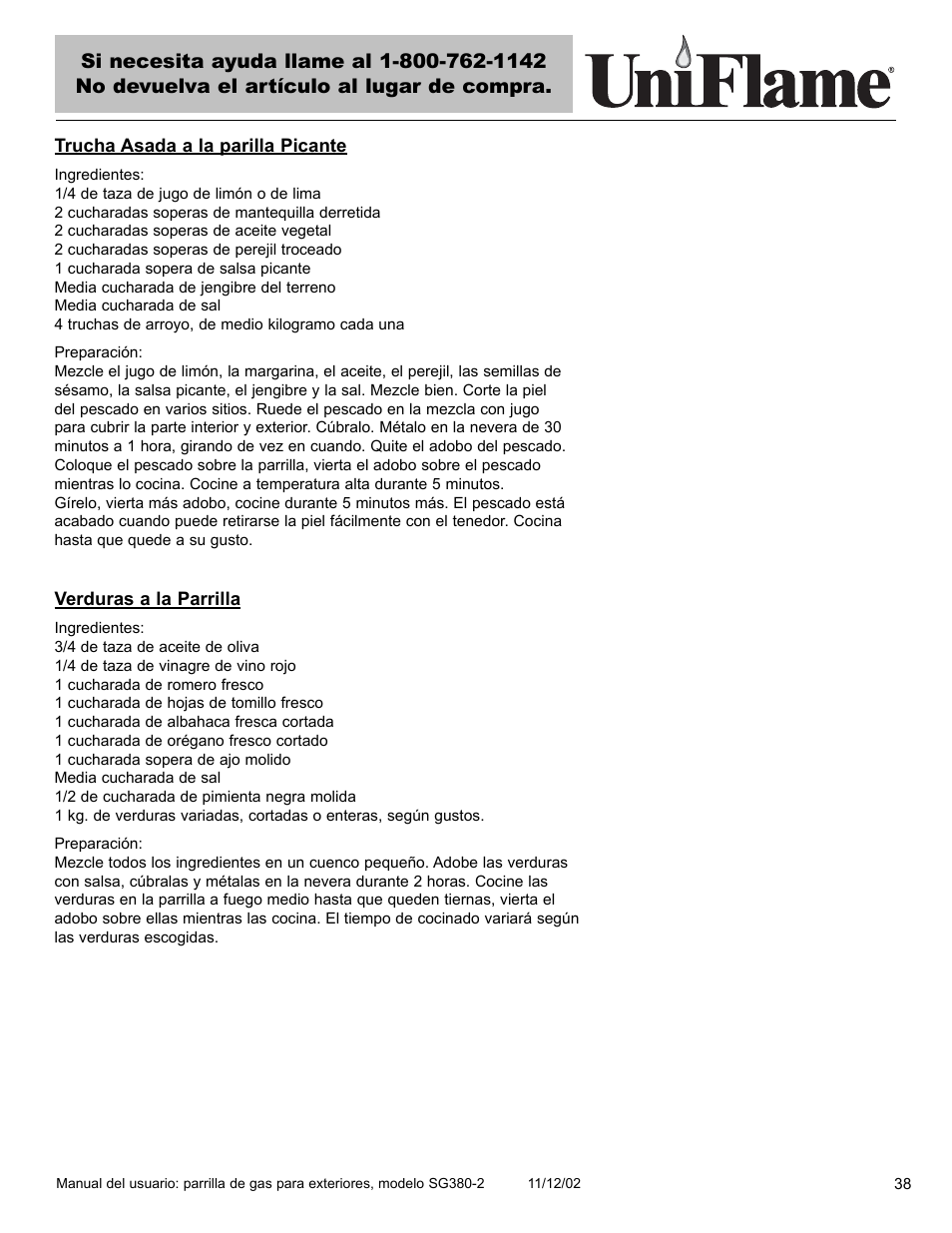 Si necesita ayuda llame al 1-800-762-1142
No devuelva el artículo al lugar de compra.

UniFlame®

Trucha Asada a la parilla Picante

Ingredientes:
1/4 de taza de jugo de limón o de lima
2 cucharadas soperas de mantequilla derretida
2 cucharadas soperas de aceite vegetal
2 cucharadas soperas de perejil troceado
1 cucharada sopera de salsa picante
Media cucharada de jengibre del terreno
Media cucharada de sal
4 truchas de arroyo, de medio kilogramo cada una

Preparación:
Mezcle el jugo de limón, la margarina, el aceite, el perejil, las semillas de sésamo, la salsa picante, el jengibre y la sal. Mezcle bien. Corte la piel del pescado en varios sitios. Ruede el pescado en la mezcla con jugo para cubrir la parte interior y exterior. Cúbralo. Métalo en la nevera de 30 minutos a 1 hora, girando de vez en cuando. Quite el adobo del pescado. Coloque el pescado sobre la parrilla, vierta el adobo sobre el pescado mientras lo cocina. Cocine a temperatura alta durante 5 minutos. Gírelo, vierta más adobo, cocine durante 5 minutos más. El pescado está acabado cuando puede retirarse la piel fácilmente con el tenedor. Cocina hasta que quede a su gusto.

Verduras a la Parrilla

Ingredientes:
3/4 de taza de aceite de oliva
1/4 de taza de vinagre de vino rojo
1 cucharada de romero fresco
1 cucharada de hojas de tomillo fresco
1 cucharada de albahaca fresca cortada
1 cucharada de orégano fresco cortado
1 cucharada sopera de ajo molido
Media cucharada de sal
1/2 de cucharada de pimienta negra molida
1 kg. de verduras variadas, cortadas o enteras, según gustos.

Preparación:
Mezcle todos los ingredientes en un cuenco pequeño. Adobe las verduras con salsa, cúbralas y métalas en la nevera durante 2 horas. Cocine las verduras en la parrilla a fuego medio hasta que queden tiernas, vierta el adobo sobre ellas mientras las cocina. El tiempo de cocinado variará según las verduras escogidas.

Manual del usuario: parrilla de gas para exteriores, modelo SG380-2 11/12/02 38